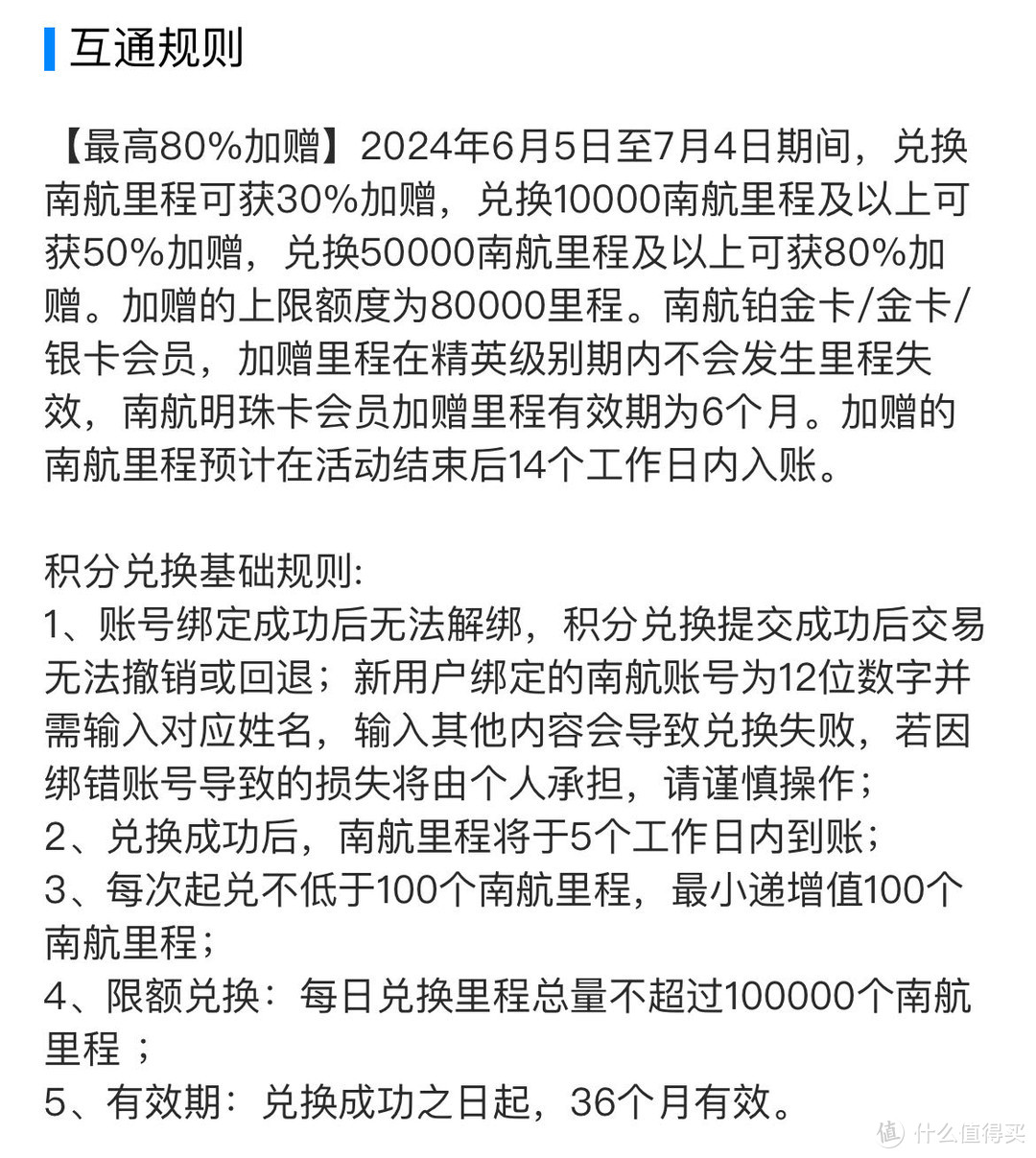 互通规则

【最高80%加赠】2024年6月5日至7月4日期间，兑换南航里程可获30%加赠，兑换10000南航里程及以上可获50%加赠，兑换50000南航里程及以上可获80%加赠。加赠的上限额度为80000里程。南航铂金卡/金卡/银卡会员，加赠里程在精英级别期内不会发生里程失效，南航明珠卡会员加赠里程有效期为6个月。加赠的南航里程预计在活动结束后14个工作日内入账。

积分兑换基础规则:
1、账号绑定成功后无法解绑，积分兑换提交成功后交易无法撤销或回退；新用户绑定的南航账号为12位数字并需输入对应姓名，输入其他内容会导致兑换失败，若因绑错账号导致的损失将由个人承担，请谨慎操作；
2、兑换成功后，南航里程将于5个工作日内到账；
3、每次起兑不低于100个南航里程，最小递增值100个南航里程；
4、限额兑换：每日兑换里程总量不超过100000个南航里程 ；
5、有效期：兑换成功之日起，36个月有效。

值 什么值得买